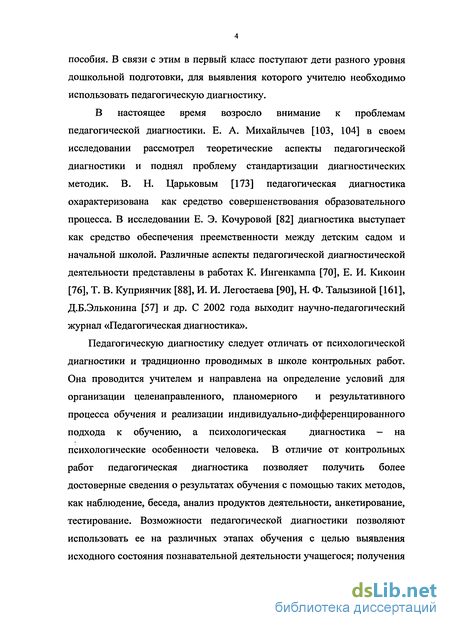 4

пособия. В связи с этим в первый класс поступают дети разного уровня дошкольной подготовки, для выявления которого учителю необходимо использовать педагогическую диагностику.

В настоящее время возросло внимание к проблемам педагогической диагностики. Е. А. Михайлычев [103, 104] в своем исследовании рассмотрел теоретические аспекты педагогической диагностики и поднял проблему стандартизации диагностических методик. В. Н. Царьковым [173] педагогическая диагностика охарактеризована как средство совершенствования образовательного процесса. В исследовании Е. Э. Кочуровой [82] диагностика выступает как средство обеспечения преемственности между детским садом и начальной школой. Различные аспекты педагогической диагностической деятельности представлены в работах К. Ингенкампа [70], Е. И. Кикоин [76], Т. В. Куприянчик [88], И. И. Легостаева [90], Н. Ф. Талызиной [161], Д.Б.Эльконина [57] и др. С 2002 года выходит научно-педагогический журнал «Педагогическая диагностика».

Педагогическую диагностику следует отличать от психологической диагностики и традиционно проводимых в школе контрольных работ. Она проводится учителем и направлена на определение условий для организации целенаправленного, планомерного и результативного процесса обучения и реализации индивидуально-дифференцированного подхода к обучению, а психологическая диагностика – на психологические особенности человека. В отличие от контрольных работ педагогическая диагностика позволяет получить более достоверные сведения о результатах обучения с помощью таких методов, как наблюдение, беседа, анализ продуктов деятельности, анкетирование, тестирование. Возможности педагогической диагностики позволяют использовать ее на различных этапах обучения с целью выявления исходного состояния познавательной деятельности учащегося; получения

dsLib.net
библиотека диссертаций